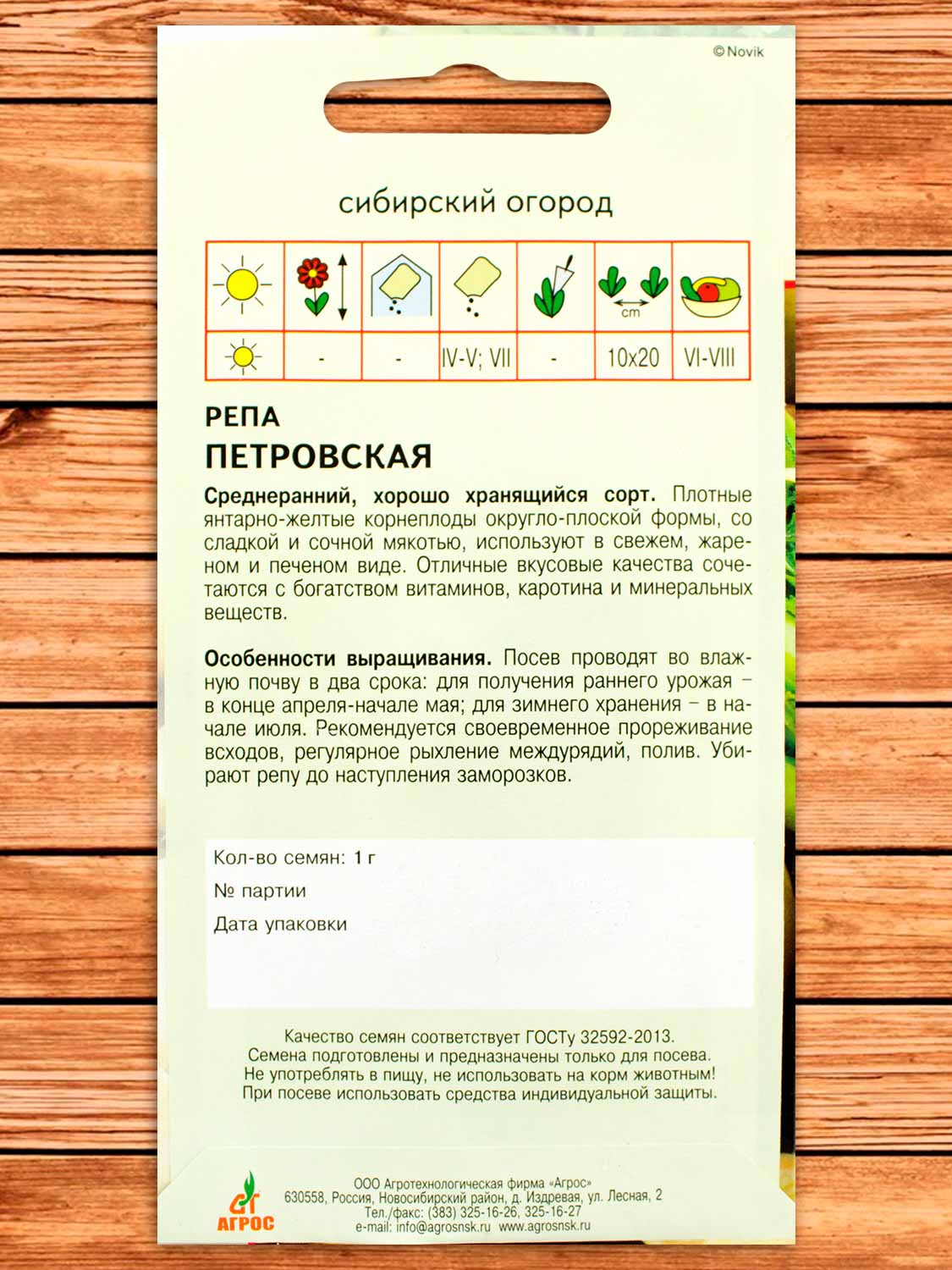 ©Novik

сибирский огород

| | | | | | cm | |
|---|---|---|---|---|---|---|
| | - | - | IV-V; VII | - | 10x20 | VI-VIII |

РЕПА
ПЕТРОВСКАЯ

Среднеранний, хорошо хранящийся сорт. Плотные янтарно-желтые корнеплоды округло-плоской формы, со сладкой и сочной мякотью, используют в свежем, жареном и печеном виде. Отличные вкусовые качества сочетаются с богатством витаминов, каротина и минеральных веществ.

Особенности выращивания. Посев проводят во влажную почву в два срока: для получения раннего урожая – в конце апреля-начале мая; для зимнего хранения – в начале июля. Рекомендуется своевременное прореживание всходов, регулярное рыхление междурядий, полив. Убирают репу до наступления заморозков.

Кол-во семян: 1 г
№ партии
Дата упаковки

Качество семян соответствует ГОСТу 32592-2013.
Семена подготовлены и предназначены только для посева.
Не употреблять в пищу, не использовать на корм животным!
При посеве использовать средства индивидуальной защиты.

АГРОС
ООО Агротехнологическая фирма «Агрос»
630558, Россия, Новосибирский район, д. Издревая, ул. Лесная, 2
Тел./факс: (383) 325-16-26, 325-16-27
e-mail: info@agrosnsk.ru www.agrosnsk.ru